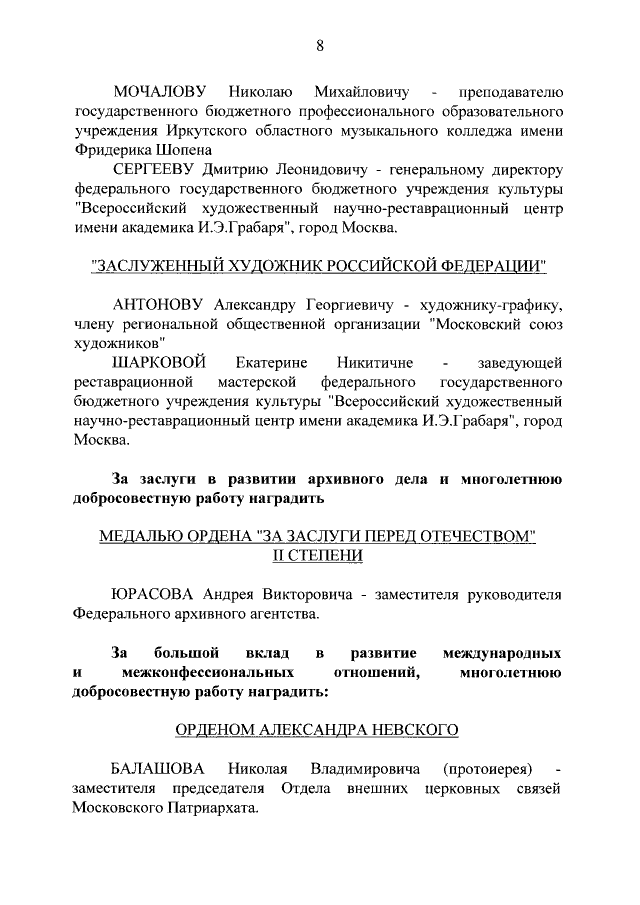 8

МОЧАЛОВУ Николаю Михайловичу - преподавателю государственного бюджетного профессионального образовательного учреждения Иркутского областного музыкального колледжа имени Фридерика Шопена

СЕРГЕЕВУ Дмитрию Леонидовичу - генеральному директору федерального государственного бюджетного учреждения культуры "Всероссийский художественный научно-реставрационный центр имени академика И.Э.Грабаря", город Москва.

"ЗАСЛУЖЕННЫЙ ХУДОЖНИК РОССИЙСКОЙ ФЕДЕРАЦИИ"

АНТОНОВУ Александру Георгиевичу - художнику-графику, члену региональной общественной организации "Московский союз художников"

ШАРКОВОЙ Екатерине Никитичне - заведующей реставрационной мастерской федерального государственного бюджетного учреждения культуры "Всероссийский художественный научно-реставрационный центр имени академика И.Э.Грабаря", город Москва.

За заслуги в развитии архивного дела и многолетнюю добросовестную работу наградить

МЕДАЛЬЮ ОРДЕНА "ЗА ЗАСЛУГИ ПЕРЕД ОТЕЧЕСТВОМ" II СТЕПЕНИ

ЮРАСОВА Андрея Викторовича - заместителя руководителя Федерального архивного агентства.

За большой вклад в развитие международных и межконфессиональных отношений, многолетнюю добросовестную работу наградить:

ОРДЕНОМ АЛЕКСАНДРА НЕВСКОГО

БАЛАШОВА Николая Владимировича (протоиерея) - заместителя председателя Отдела внешних церковных связей Московского Патриархата.